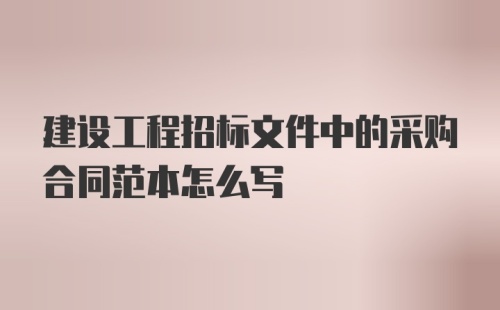 建设工程招标文件中的采购合同范本怎么写